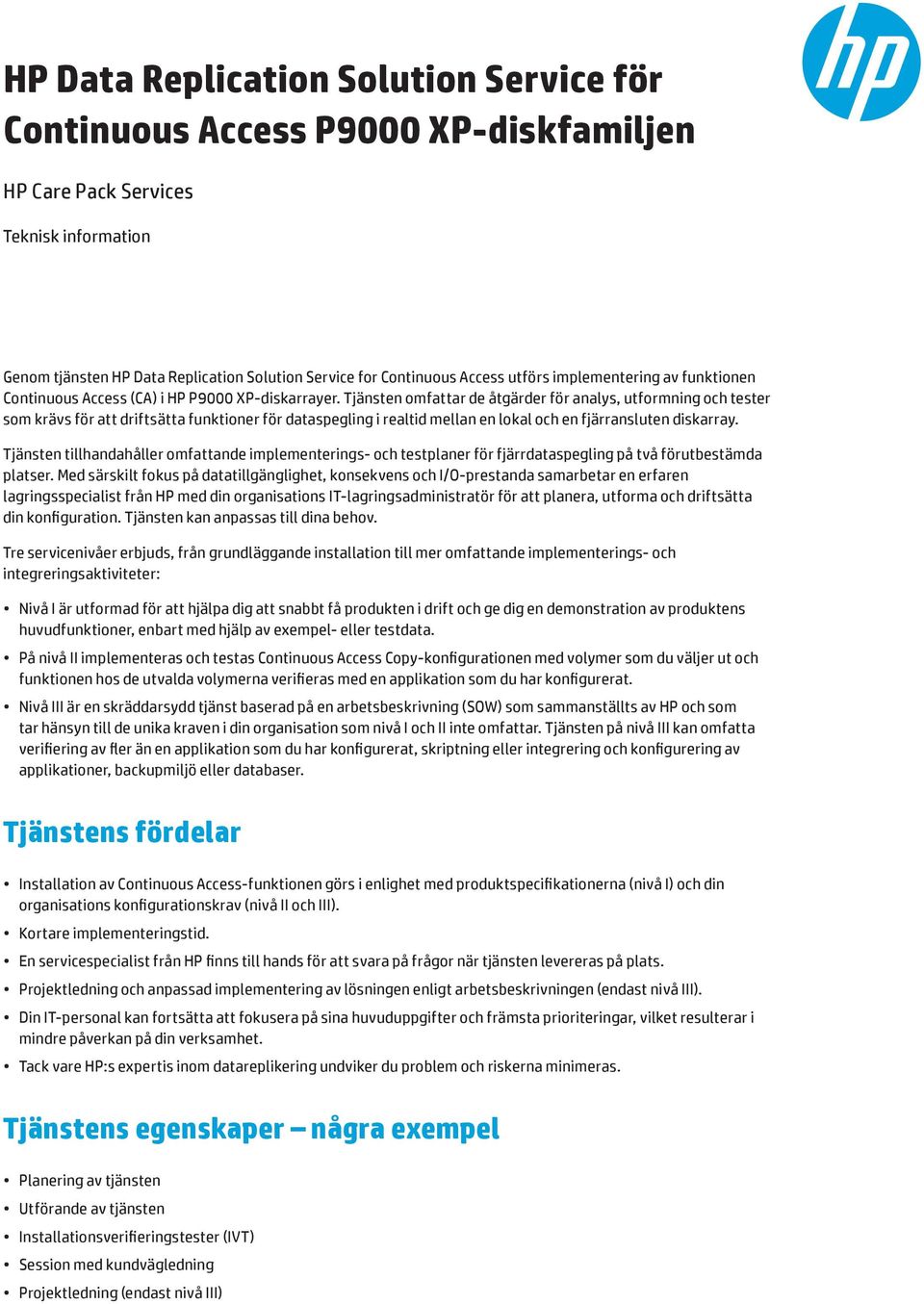 hp

HP Data Replication Solution Service för Continuous Access P9000 XP-diskfamiljen

HP Care Pack Services

Teknisk information

Genom tjänsten HP Data Replication Solution Service for Continuous Access utförs implementering av funktionen Continuous Access (CA) i HP P9000 XP-diskarrayer. Tjänsten omfattar de åtgärder för analys, utformning och tester som krävs för att driftsätta funktioner för dataspegling i realtid mellan en lokal och en fjärransluten diskarray.

Tjänsten tillhandahåller omfattande implementerings- och testplaner för fjärrdataspegling på två förutbestämda platser. Med särskilt fokus på datatillgänglighet, konsekvens och I/O-prestanda samarbetar en erfaren lagringsspecialist från HP med din organisations IT-lagringsadministratör för att planera, utforma och driftsätta din konfiguration. Tjänsten kan anpassas till dina behov.

Tre servicenivåer erbjuds, från grundläggande installation till mer omfattande implementerings- och integreringsaktiviteter:

• Nivå I är utformad för att hjälpa dig att snabbt få produkten i drift och ge dig en demonstration av produktens huvudfunktioner, enbart med hjälp av exempel- eller testdata.
• På nivå II implementeras och testas Continuous Access Copy-konfigurationen med volymer som du väljer ut och funktionen hos de utvalda volymerna verifieras med en applikation som du har konfigurerat.
• Nivå III är en skräddarsydd tjänst baserad på en arbetsbeskrivning (SOW) som sammanställts av HP och som tar hänsyn till de unika kraven i din organisation som nivå I och II inte omfattar. Tjänsten på nivå III kan omfatta verifiering av fler än en applikation som du har konfigurerat, skriptning eller integrering och konfigurering av applikationer, backupmiljö eller databaser.

Tjänstens fördelar

• Installation av Continuous Access-funktionen görs i enlighet med produktspecifikationerna (nivå I) och din organisations konfigurationskrav (nivå II och III).
• Kortare implementeringstid.
• En servicespecialist från HP finns till hands för att svara på frågor när tjänsten levereras på plats.
• Projektledning och anpassad implementering av lösningen enligt arbetsbeskrivningen (endast nivå III).
• Din IT-personal kan fortsätta att fokusera på sina huvuduppgifter och främsta prioriteringar, vilket resulterar i mindre påverkan på din verksamhet.
• Tack vare HP:s expertis inom datareplikering undviker du problem och riskerna minimeras.

Tjänstens egenskaper – några exempel

• Planering av tjänsten
• Utförande av tjänsten
• Installationsverifieringstester (IVT)
• Session med kundvägledning
• Projektledning (endast nivå III)